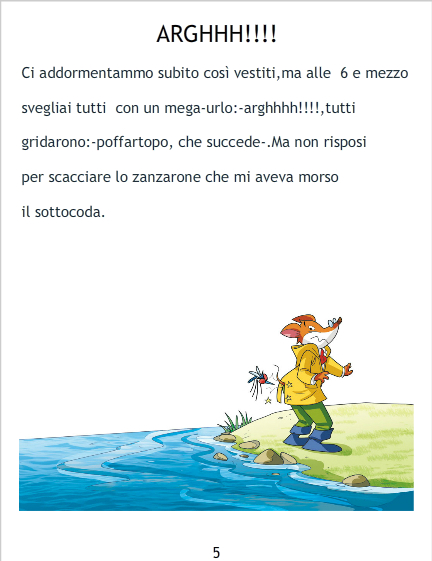 ARGHHH!!!!

Ci addormentammo subito così vestiti,ma alle 6 e mezzo svegliai tutti con un mega-urlo:-arghhhh!!!!,tutti gridarono:-poffartopo, che succede-.Ma non risposi per scacciare lo zanzarone che mi aveva morso il sottocoda.

5